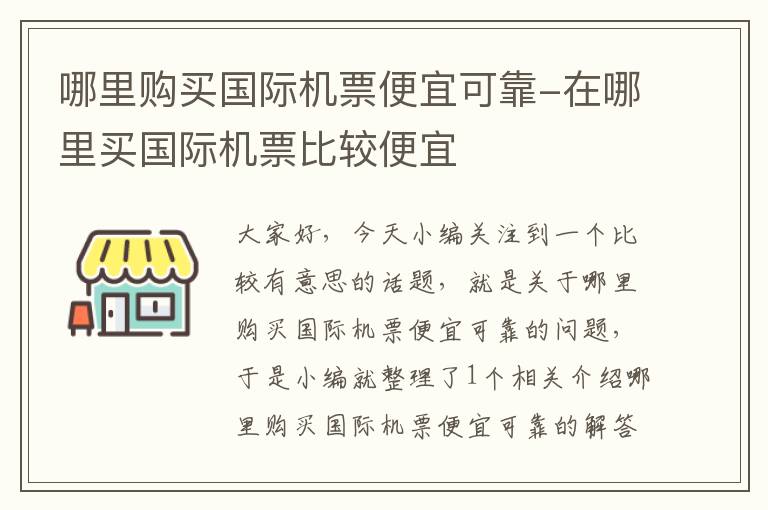 哪里购买国际机票便宜可靠-在哪里买国际机票比较便宜

大家好，今天小编关注到一个比较有意思的话题，就是关于哪里购买国际机票便宜可靠的问题，于是小编就整理了1个相关介绍哪里购买国际机票便宜可靠的解答